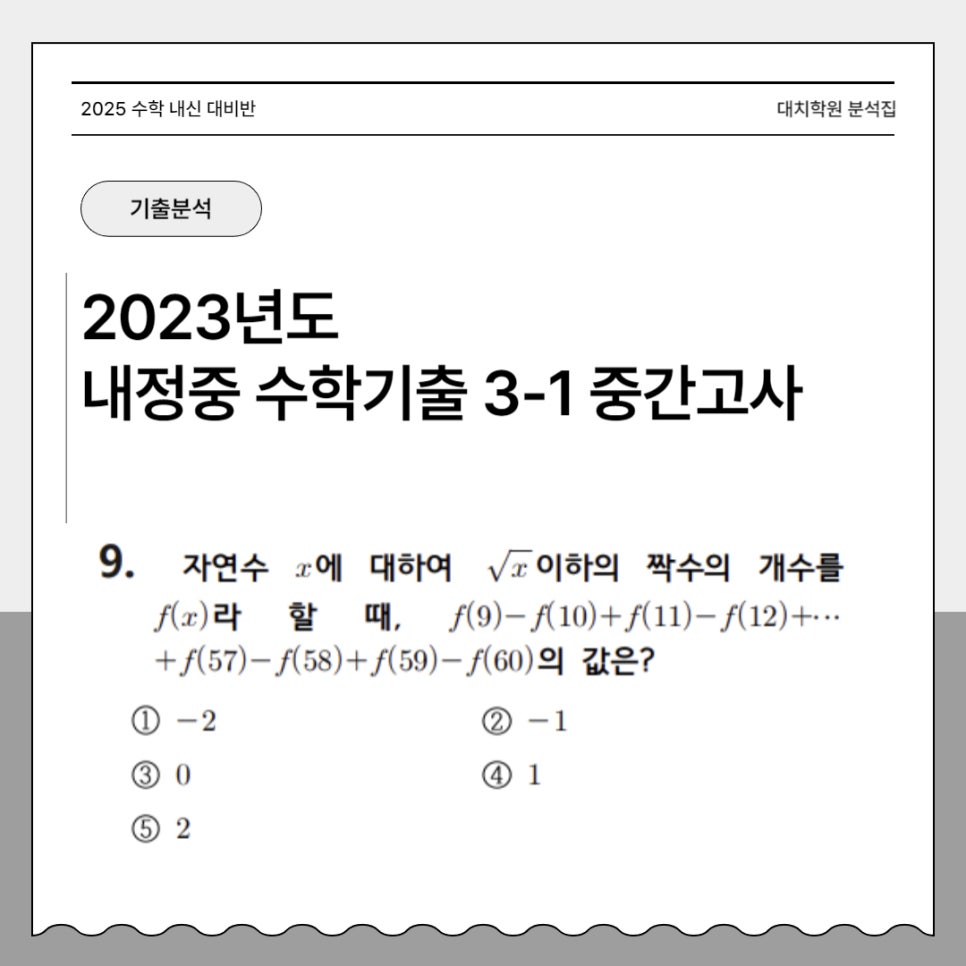 2025 수학 내신 대비반

대치학원 분석집

기출분석

2023년도
내정중 수학기출 3-1 중간고사

9. 자연수 $x$에 대하여 $\sqrt{x}$ 이하의 짝수의 개수를 $f(x)$라 할 때, $f(9)-f(10)+f(11)-f(12)+\cdots+f(57)-f(58)+f(59)-f(60)$의 값은?

① $-2$
② $-1$
③ $0$
④ $1$
⑤ $2$